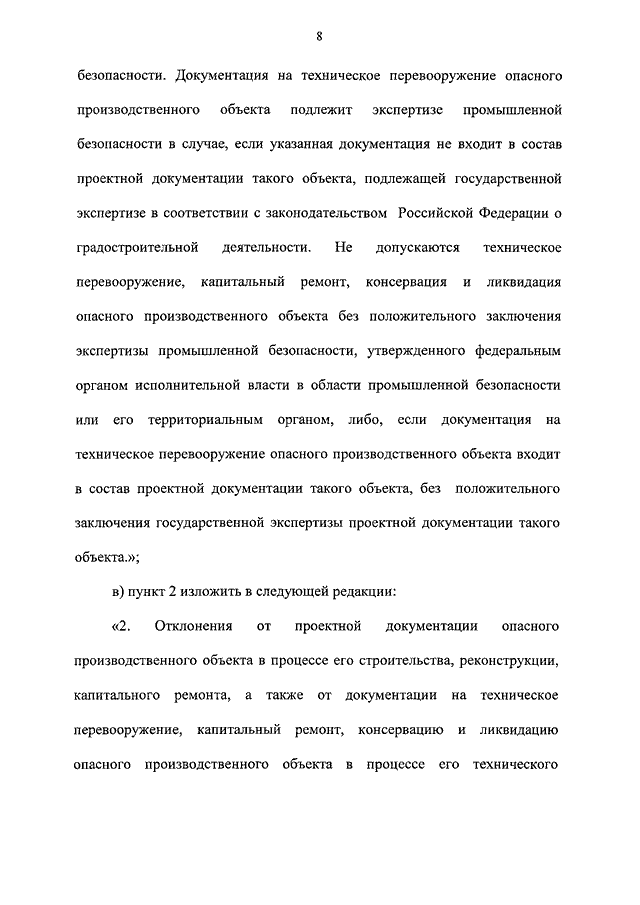 8

безопасности. Документация на техническое перевооружение опасного производственного объекта подлежит экспертизе промышленной безопасности в случае, если указанная документация не входит в состав проектной документации такого объекта, подлежащей государственной экспертизе в соответствии с законодательством Российской Федерации о градостроительной деятельности. Не допускаются техническое перевооружение, капитальный ремонт, консервация и ликвидация опасного производственного объекта без положительного заключения экспертизы промышленной безопасности, утвержденного федеральным органом исполнительной власти в области промышленной безопасности или его территориальным органом, либо, если документация на техническое перевооружение опасного производственного объекта входит в состав проектной документации такого объекта, без положительного заключения государственной экспертизы проектной документации такого объекта.»;

в) пункт 2 изложить в следующей редакции:

«2. Отклонения от проектной документации опасного производственного объекта в процессе его строительства, реконструкции, капитального ремонта, а также от документации на техническое перевооружение, капитальный ремонт, консервацию и ликвидацию опасного производственного объекта в процессе его технического